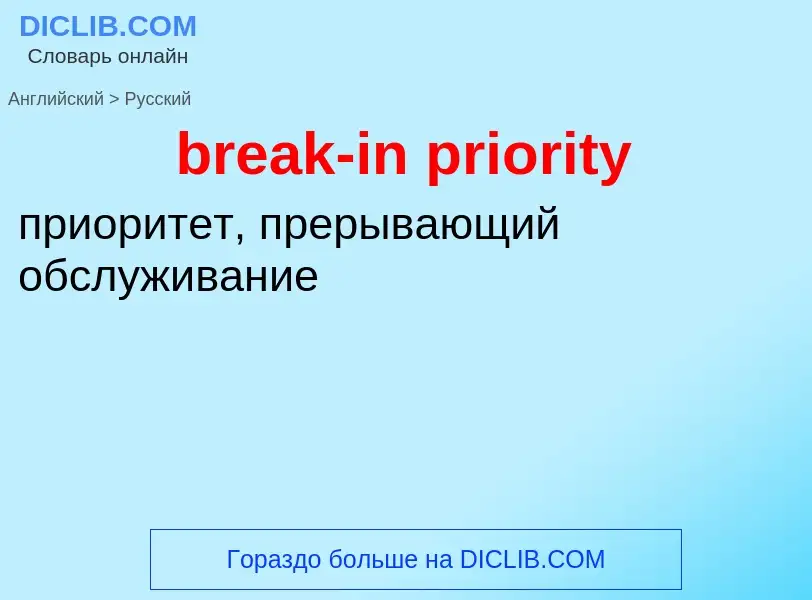 DICLIB.COM
Словарь онлайн

Английский > Русский

break-in priority

приоритет, прерывающий обслуживание

Гораздо больше на DICLIB.COM